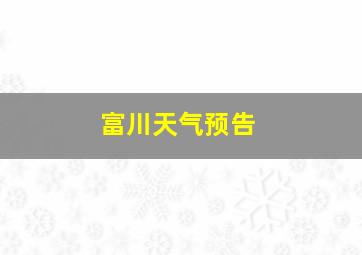 富川天气预告